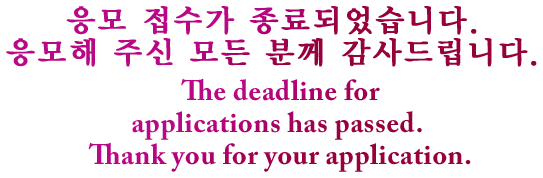 응모 접수가 종료되었습니다.
응모해 주신 모든 분께 감사드립니다.

The deadline for applications has passed.
Thank you for your application.